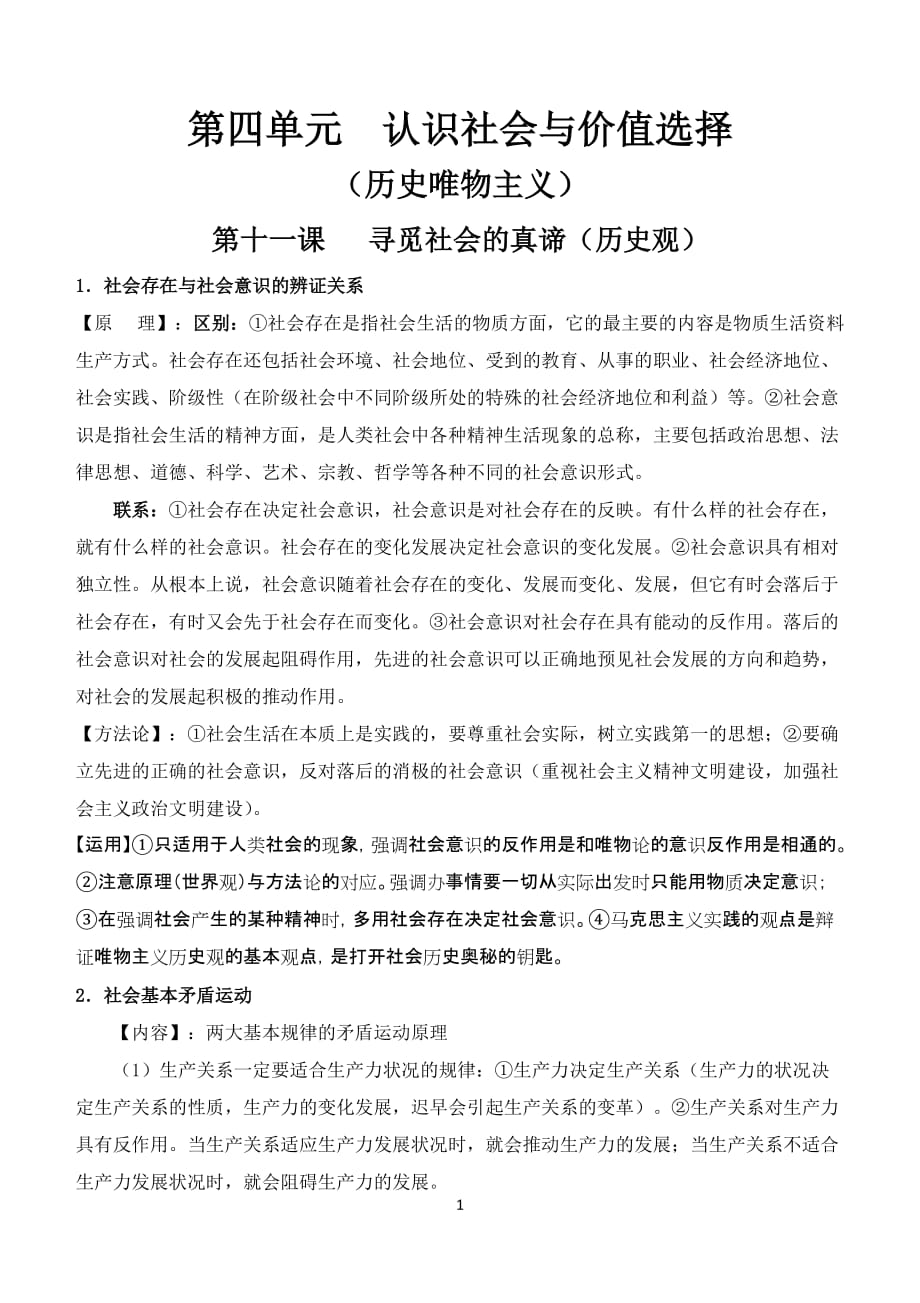 第四单元　认识社会与价值选择

（历史唯物主义）

第十一课　寻觅社会的真谛（历史观）

1．社会存在与社会意识的辨证关系

【原　理】：区别：①社会存在是指社会生活的物质方面，它的最主要的内容是物质生活资料生产方式。社会存在还包括社会环境、社会地位、受到的教育、从事的职业、社会经济地位、社会实践、阶级性（在阶级社会中不同阶级所处的特殊的社会经济地位和利益）等。②社会意识是指社会生活的精神方面，是人类社会中各种精神生活现象的总称，主要包括政治思想、法律思想、道德、科学、艺术、宗教、哲学等各种不同的社会意识形式。

联系：①社会存在决定社会意识，社会意识是对社会存在的反映。有什么样的社会存在，就有什么样的社会意识。社会存在的变化发展决定社会意识的变化发展。②社会意识具有相对独立性。从根本上说，社会意识随着社会存在的变化、发展而变化、发展，但它有时会落后于社会存在，有时又会先于社会存在而变化。③社会意识对社会存在具有能动的反作用。落后的社会意识对社会的发展起阻碍作用，先进的社会意识可以正确地预见社会发展的方向和趋势，对社会的发展起积极的推动作用。

【方法论】：①社会生活在本质上是实践的，要尊重社会实际，树立实践第一的思想；②要确立先进的正确的社会意识，反对落后的消极的社会意识（重视社会主义精神文明建设，加强社会主义政治文明建设）。

【运用】①只适用于人类社会的现象，强调社会意识的反作用是和唯物论的意识反作用是相通的。②注意原理（世界观）与方法论的对应。强调办事情要一切从实际出发时只能用物质决定意识；③在强调社会产生的某种精神时，多用社会存在决定社会意识。④马克思主义实践的观点是辩证唯物主义历史观的基本观点，是打开社会历史奥秘的钥匙。

2．社会基本矛盾运动

【内容】：两大基本规律的矛盾运动原理

（1）生产关系一定要适合生产力状况的规律：①生产力决定生产关系（生产力的状况决定生产关系的性质，生产力的变化发展，迟早会引起生产关系的变革）。②生产关系对生产力具有反作用。当生产关系适应生产力发展状况时，就会推动生产力的发展；当生产关系不适合生产力发展状况时，就会阻碍生产力的发展。

1